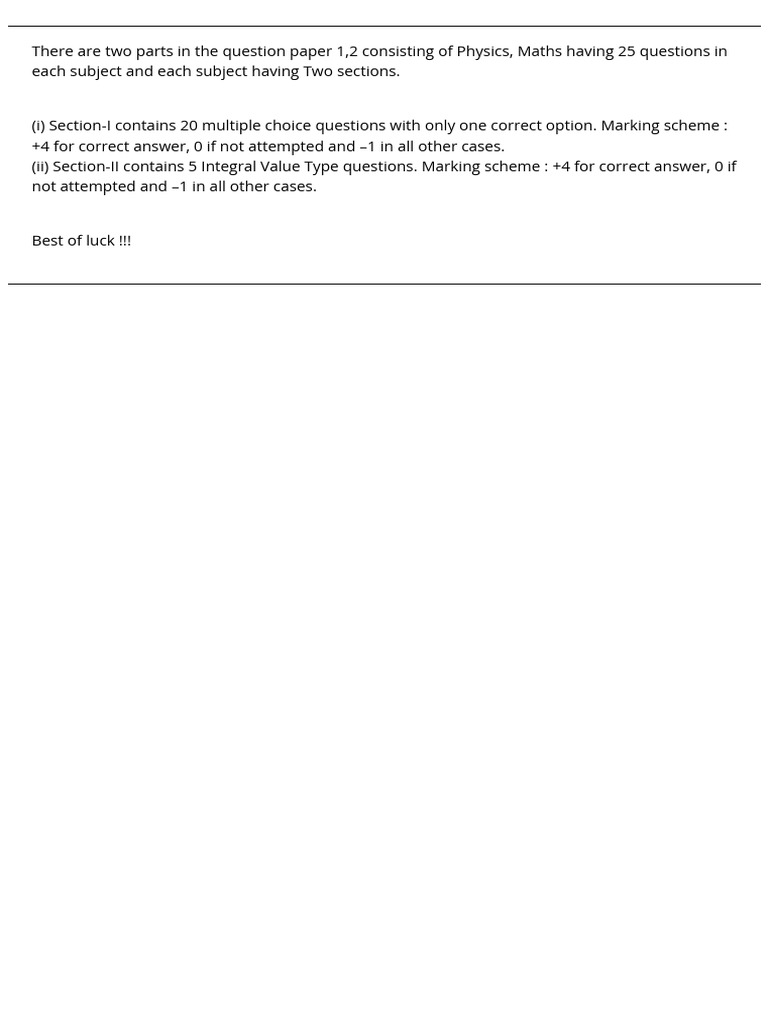 There are two parts in the question paper 1,2 consisting of Physics, Maths having 25 questions in each subject and each subject having Two sections.

(i) Section-I contains 20 multiple choice questions with only one correct option. Marking scheme : +4 for correct answer, 0 if not attempted and –1 in all other cases.
(ii) Section-II contains 5 Integral Value Type questions. Marking scheme : +4 for correct answer, 0 if not attempted and –1 in all other cases.

Best of luck !!!